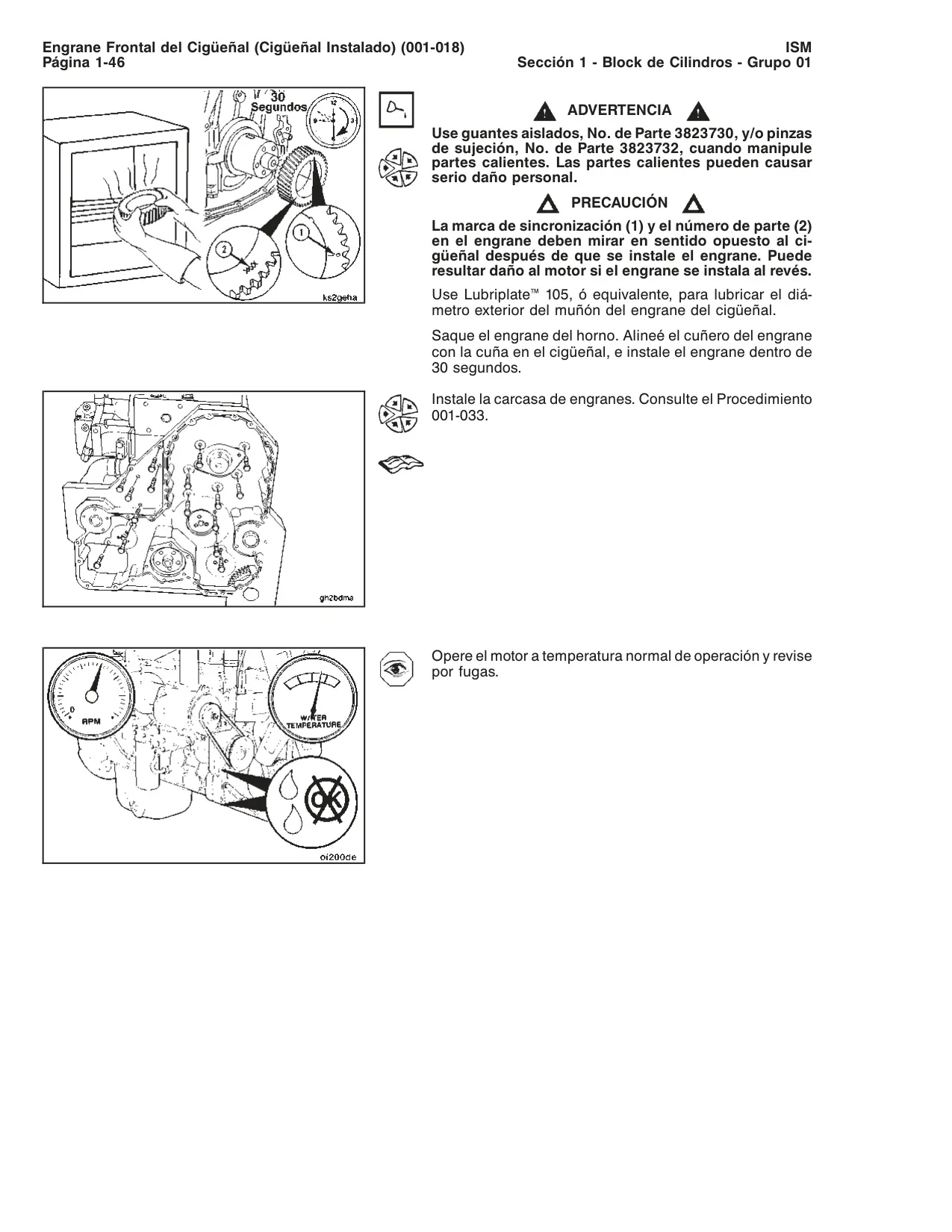 Engrane Frontal del Cigüeñal (Cigüeñal Instalado) (001-018)
Página 1-46

ISM
Sección 1 - Block de Cilindros - Grupo 01

30 Segundos

12
9
3

2
1

ks2geha

ADVERTENCIA

Use guantes aislados, No. de Parte 3823730, y/o pinzas de sujeción, No. de Parte 3823732, cuando manipule partes calientes. Las partes calientes pueden causar serio daño personal.

PRECAUCIÓN

La marca de sincronización (1) y el número de parte (2) en el engrane deben mirar en sentido opuesto al cigüeñal después de que se instale el engrane. Puede resultar daño al motor si el engrane se instala al revés.

Use Lubriplate™ 105, ó equivalente, para lubricar el diámetro exterior del muñón del engrane del cigüeñal.

Saque el engrane del horno. Alineé el cuñero del engrane con la cuña en el cigüeñal, e instale el engrane dentro de 30 segundos.

gh2bdma

Instale la carcasa de engranes. Consulte el Procedimiento 001-033.

0
RPM
WATER TEMPERATURE
OK
oi200de

Opere el motor a temperatura normal de operación y revise por fugas.